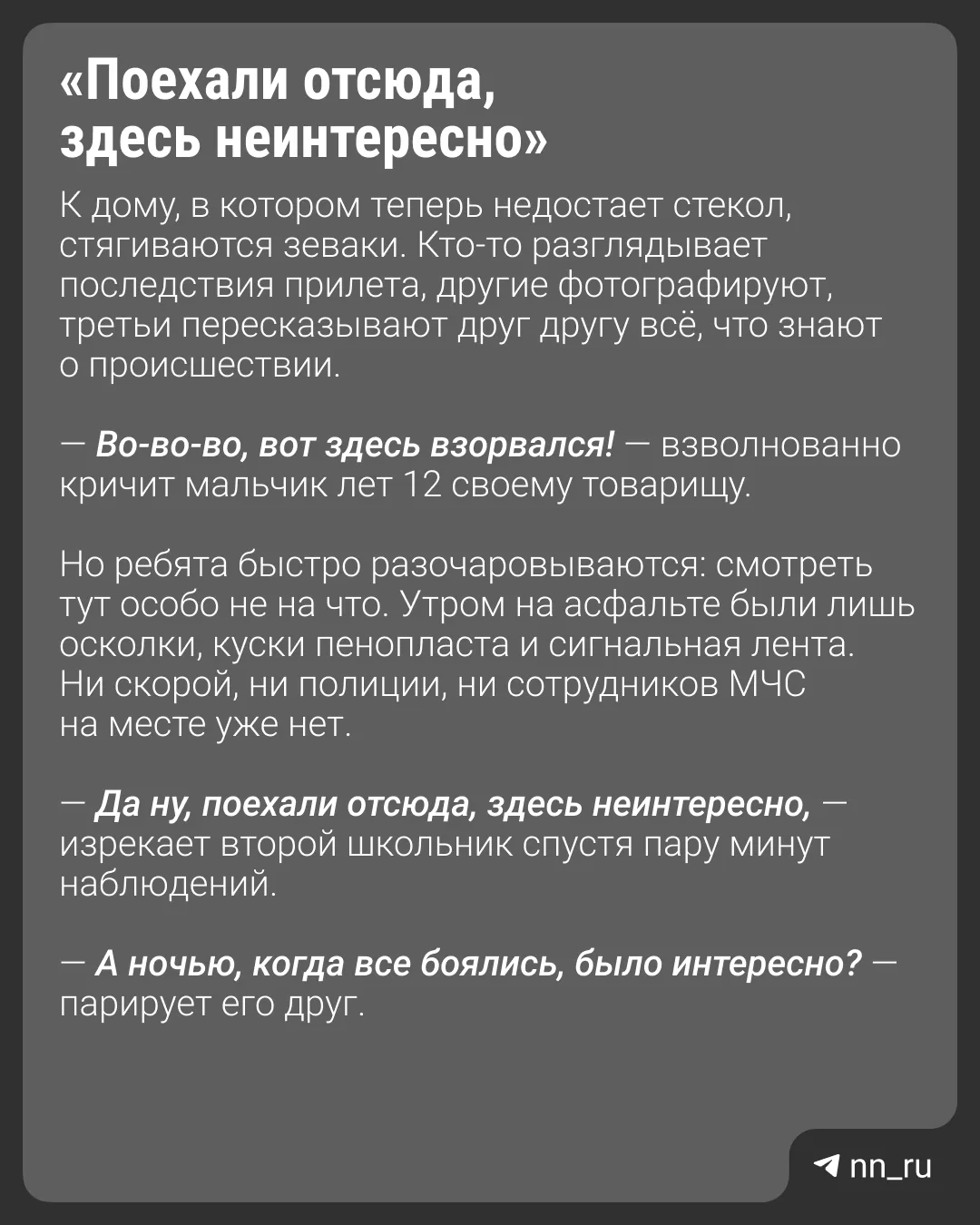 «Поехали отсюда, здесь неинтересно»

К дому, в котором теперь недостает стекол, стягиваются зеваки. Кто-то разглядывает последствия прилета, другие фотографируют, третьи пересказывают друг другу всё, что знают о происшествии.

— Во-во-во, вот здесь взорвался! — взволнованно кричит мальчик лет 12 своему товарищу.

Но ребята быстро разочаровываются: смотреть тут особо не на что. Утром на асфальте были лишь осколки, куски пенопласта и сигнальная лента. Ни скорой, ни полиции, ни сотрудников МЧС на месте уже нет.

— Да ну, поехали отсюда, здесь неинтересно, — изрекает второй школьник спустя пару минут наблюдений.

— А ночью, когда все боялись, было интересно? — парирует его друг.

nn_ru